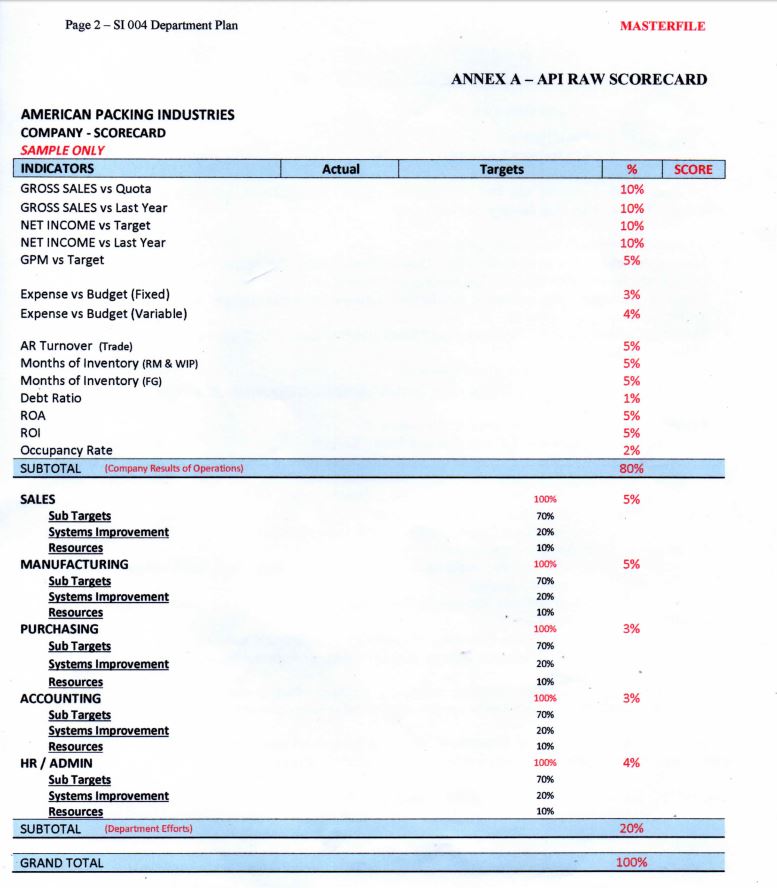 Page 2 – SI 004 Department Plan

MASTERFILE

ANNEX A – API RAW SCORECARD

AMERICAN PACKING INDUSTRIES
COMPANY - SCORECARD
SAMPLE ONLY

| INDICATORS | Actual | Targets | % | SCORE |
|---|---|---|---|---|
| GROSS SALES vs Quota | | | 10% | |
| GROSS SALES vs Last Year | | | 10% | |
| NET INCOME vs Target | | | 10% | |
| NET INCOME vs Last Year | | | 10% | |
| GPM vs Target | | | 5% | |
| Expense vs Budget (Fixed) | | | 3% | |
| Expense vs Budget (Variable) | | | 4% | |
| AR Turnover (Trade) | | | 5% | |
| Months of Inventory (RM & WIP) | | | 5% | |
| Months of Inventory (FG) | | | 5% | |
| Debt Ratio | | | 1% | |
| ROA | | | 5% | |
| ROI | | | 5% | |
| Occupancy Rate | | | 2% | |
| SUBTOTAL (Company Results of Operations) | | | 80% | |
| SALES | | 100% | 5% | |
| Sub Targets | | 70% | | |
| Systems Improvement | | 20% | | |
| Resources | | 10% | | |
| MANUFACTURING | | 100% | 5% | |
| Sub Targets | | 70% | | |
| Systems Improvement | | 20% | | |
| Resources | | 10% | | |
| PURCHASING | | 100% | 3% | |
| Sub Targets | | 70% | | |
| Systems Improvement | | 20% | | |
| Resources | | 10% | | |
| ACCOUNTING | | 100% | 3% | |
| Sub Targets | | 70% | | |
| Systems Improvement | | 20% | | |
| Resources | | 10% | | |
| HR / ADMIN | | 100% | 4% | |
| Sub Targets | | 70% | | |
| Systems Improvement | | 20% | | |
| Resources | | 10% | | |
| SUBTOTAL (Department Efforts) | | | 20% | |
| GRAND TOTAL | | | 100% | |